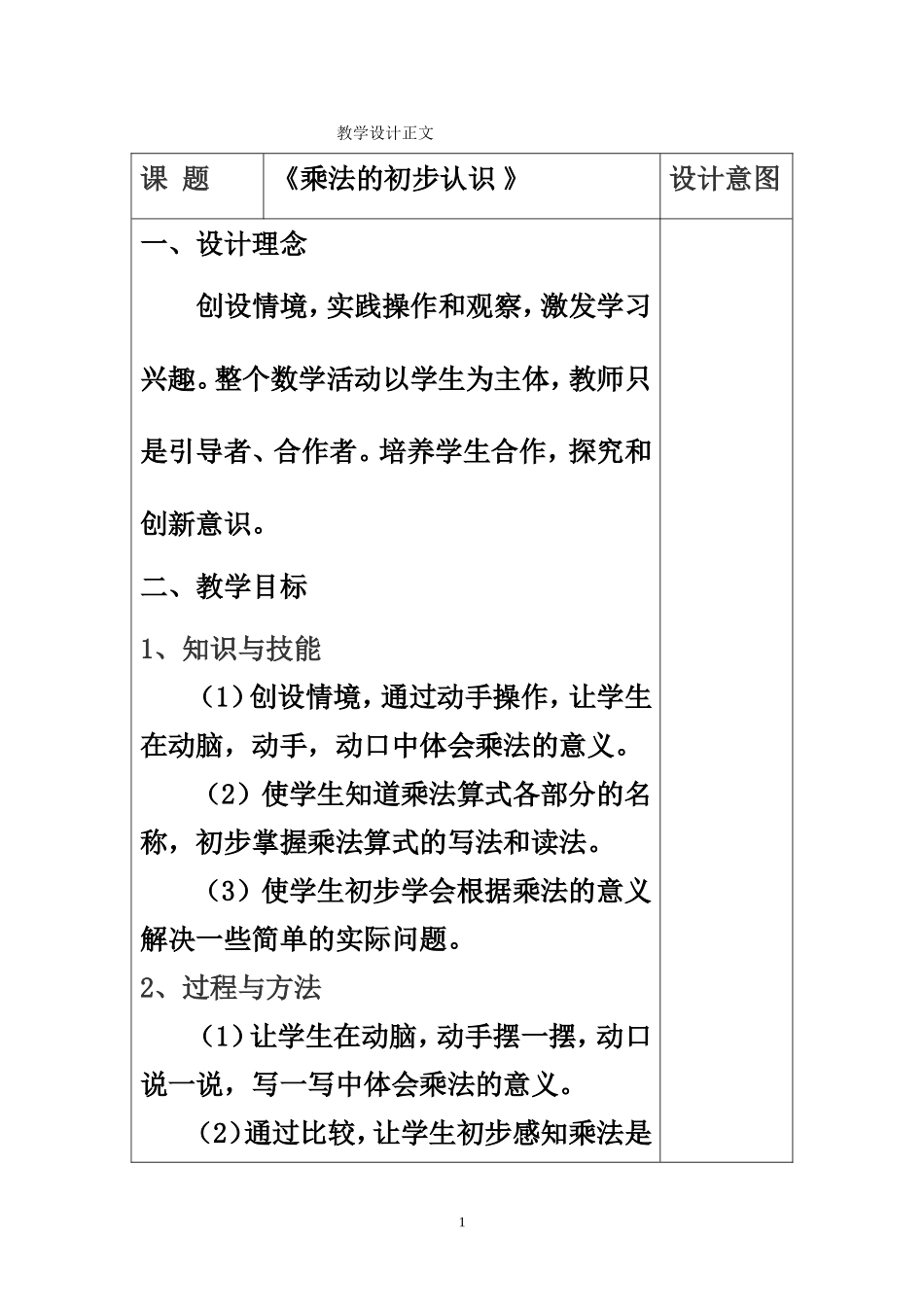 教学设计正文

| 课 题 | 《乘法的初步认识 》 | 设计意图 |
|---|---|---|
| 一、设计理念<br>创设情境，实践操作和观察，激发学习兴趣。整个数学活动以学生为主体，教师只是引导者、合作者。培养学生合作，探究和创新意识。<br>二、教学目标<br>1、知识与技能<br>（1）创设情境，通过动手操作，让学生在动脑，动手，动口中体会乘法的意义。<br>（2）使学生知道乘法算式各部分的名称，初步掌握乘法算式的写法和读法。<br>（3）使学生初步学会根据乘法的意义解决一些简单的实际问题。<br>2、过程与方法<br>（1）让学生在动脑，动手摆一摆，动口说一说，写一写中体会乘法的意义。<br>（2）通过比较，让学生初步感知乘法是 | | |

1